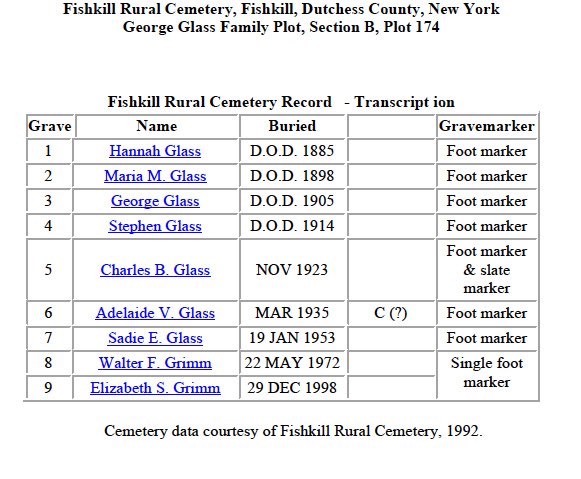 Fishkill Rural Cemetery, Fishkill, Dutchess County, New York
George Glass Family Plot, Section B, Plot 174

Fishkill Rural Cemetery Record - Transcript ion

| Grave | Name | Buried | | Gravemarker |
|---|---|---|---|---|
| 1 | Hannah Glass | D.O.D. 1885 | | Foot marker |
| 2 | Maria M. Glass | D.O.D. 1898 | | Foot marker |
| 3 | George Glass | D.O.D. 1905 | | Foot marker |
| 4 | Stephen Glass | D.O.D. 1914 | | Foot marker |
| 5 | Charles B. Glass | NOV 1923 | | Foot marker & slate marker |
| 6 | Adelaide V. Glass | MAR 1935 | C (?) | Foot marker |
| 7 | Sadie E. Glass | 19 JAN 1953 | | Foot marker |
| 8 | Walter F. Grimm | 22 MAY 1972 | | Single foot marker |
| 9 | Elizabeth S. Grimm | 29 DEC 1998 | | |

Cemetery data courtesy of Fishkill Rural Cemetery, 1992.